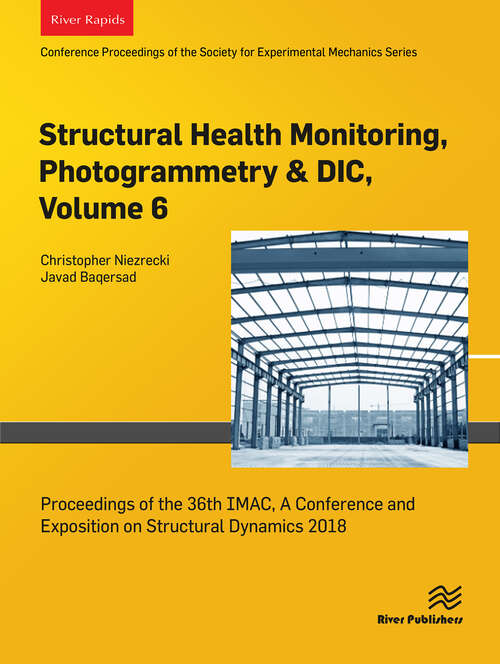 River Rapids

Conference Proceedings of the Society for Experimental Mechanics Series

Structural Health Monitoring, Photogrammetry & DIC, Volume 6

Christopher Niezrecki
Javad Baqersad

Proceedings of the 36th IMAC, A Conference and Exposition on Structural Dynamics 2018

River Publishers